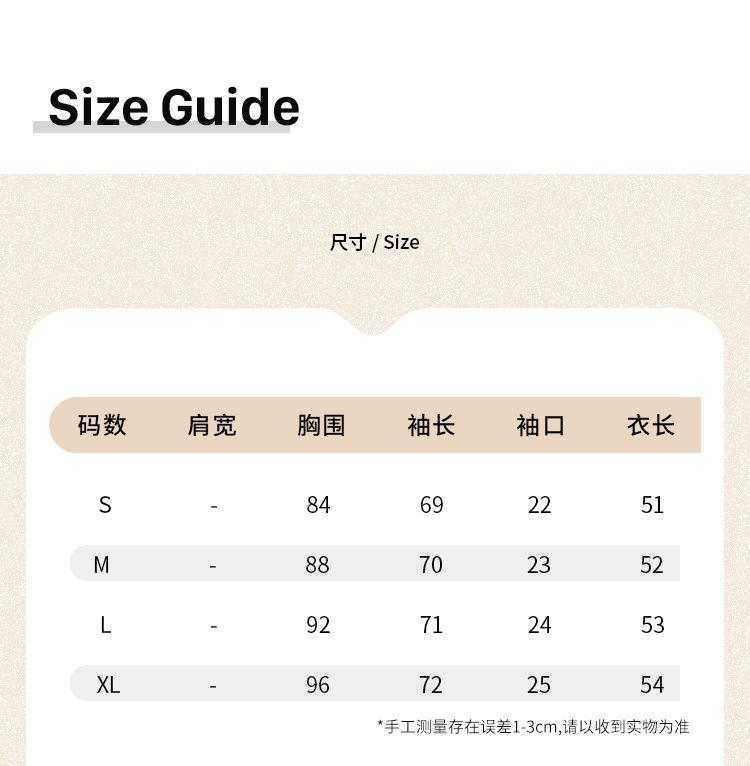 Size Guide

尺寸 / Size

| 码数 | 肩宽 | 胸围 | 袖长 | 袖口 | 衣长 |
|---|---|---|---|---|---|
| S | - | 84 | 69 | 22 | 51 |
| M | - | 88 | 70 | 23 | 52 |
| L | - | 92 | 71 | 24 | 53 |
| XL | - | 96 | 72 | 25 | 54 |

*手工测量存在误差1-3cm,请以收到实物为准